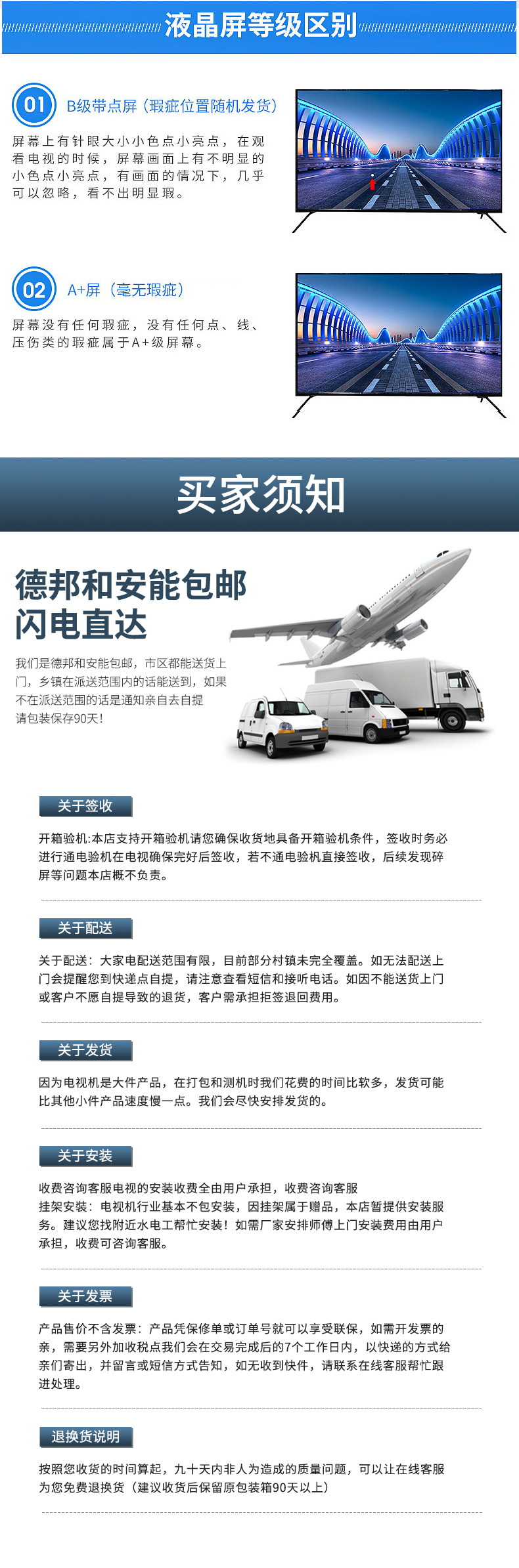 液晶屏等级区别

01 B级带点屏（瑕疵位置随机发货）

屏幕上有针眼大小小色点小亮点，在观看电视的时候，屏幕画面上有不明显的小色点小亮点，有画面的情况下，几乎可以忽略，看不出明显瑕。

02 A+屏（毫无瑕疵）

屏幕没有任何瑕疵，没有任何点、线、压伤类的瑕疵属于A+级屏幕。

买家须知

德邦和安能包邮
闪电直达

我们是德邦和安能包邮，市区都能送货上门，乡镇在派送范围内的话能送到，如果不在派送范围的话是通知亲自去自提
请包装保存90天！

关于签收

开箱验机:本店支持开箱验机请您确保收货地具备开箱验机条件，签收时务必进行通电验机在电视确保完好后签收，若不通电验机直接签收，后续发现碎屏等问题本店概不负责。

关于配送

关于配送：大家电配送范围有限，目前部分村镇未完全覆盖。如无法配送上门会提醒您到快递点自提，请注意查看短信和接听电话。如因不能送货上门或客户不愿自提导致的退货，客户需承担拒签退回费用。

关于发货

因为电视机是大件产品，在打包和测机时我们花费的时间比较多，发货可能比其他小件产品速度慢一点。我们会尽快安排发货的。

关于安装

收费咨询客服电视的安装收费全由用户承担，收费咨询客服
挂架安装：电视机行业基本不包安装，因挂架属于赠品，本店暂提供安装服务。建议您找附近水电工帮忙安装！如需厂家安排师傅上门安装费用由用户承担，收费可咨询客服。

关于发票

产品售价不含发票：产品凭保修单或订单号就可以享受联保，如需开发票的亲，需要另外加收税点我们会在交易完成后的7个工作日内，以快递的方式给亲们寄出，并留言或短信方式告知，如无收到快件，请联系在线客服帮忙跟进处理。

退换货说明

按照您收货的时间算起，九十天内非人为造成的质量问题，可以让在线客服为您免费退换货（建议收货后保留原包装箱90天以上）